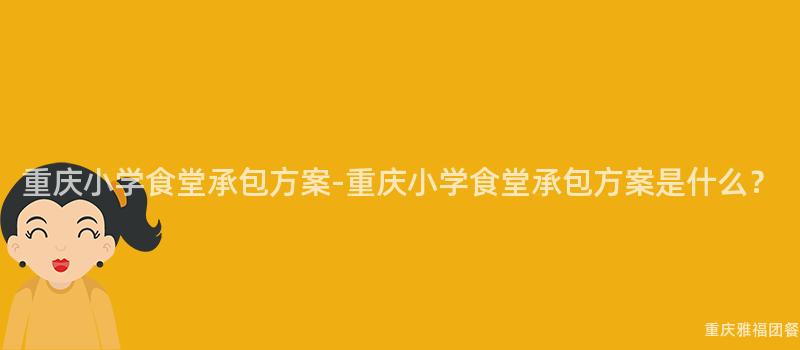 重庆小学食堂承包方案-重庆小学食堂承包方案是什么？

重庆雅福团餐